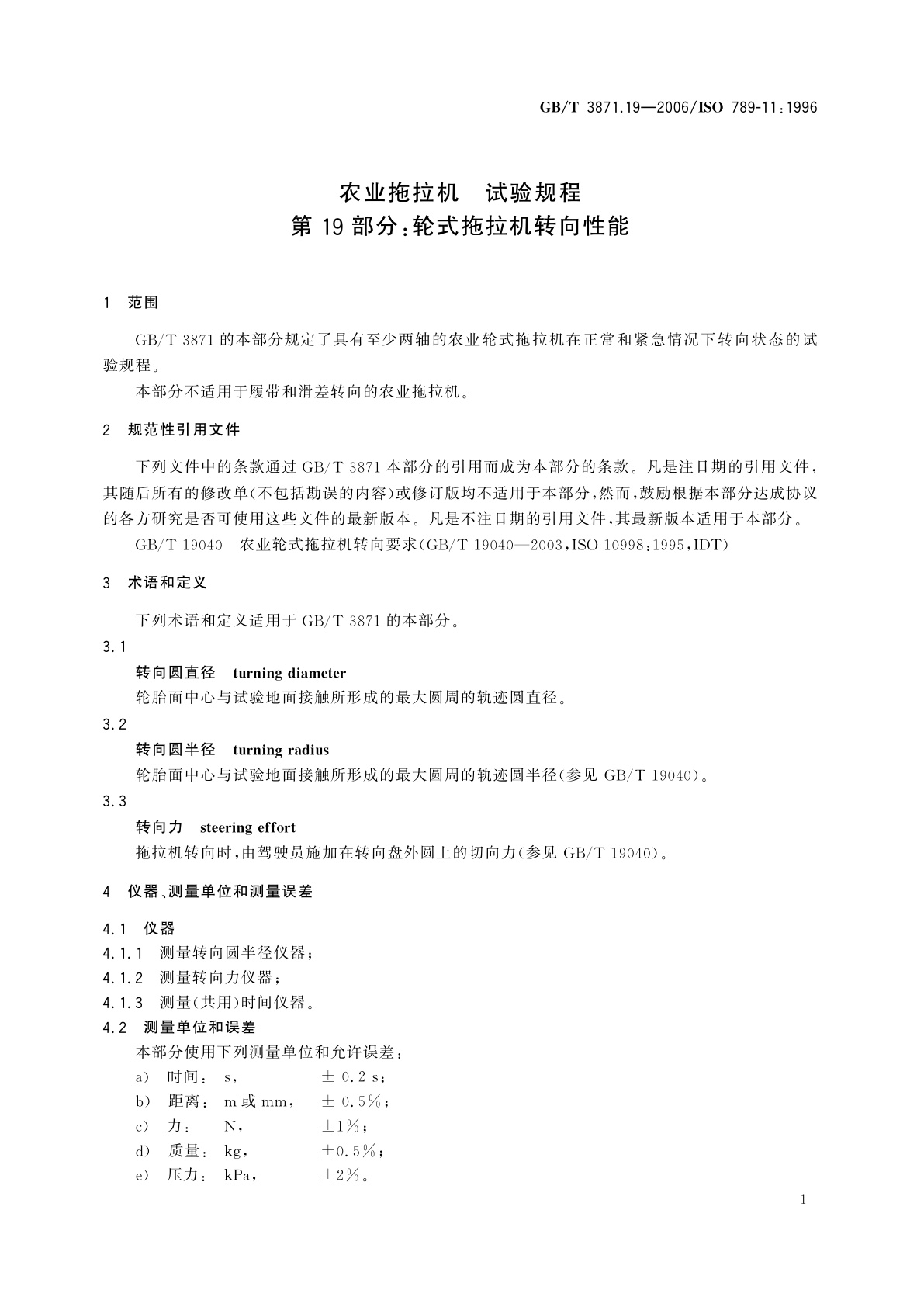 GB/T 3871.19—2006/ISO 789-11:1996

农业拖拉机　试验规程
第 19 部分:轮式拖拉机转向性能

1　范围

GB/T 3871 的本部分规定了具有至少两轴的农业轮式拖拉机在正常和紧急情况下转向状态的试验规程。

本部分不适用于履带和滑差转向的农业拖拉机。

2　规范性引用文件

下列文件中的条款通过 GB/T 3871 本部分的引用而成为本部分的条款。凡是注日期的引用文件,其随后所有的修改单(不包括勘误的内容)或修订版均不适用于本部分,然而,鼓励根据本部分达成协议的各方研究是否可使用这些文件的最新版本。凡是不注日期的引用文件,其最新版本适用于本部分。

GB/T 19040　农业轮式拖拉机转向要求(GB/T 19040—2003,ISO 10998:1995,IDT)

3　术语和定义

下列术语和定义适用于 GB/T 3871 的本部分。

3.1
转向圆直径　turning diameter
轮胎面中心与试验地面接触所形成的最大圆周的轨迹圆直径。

3.2
转向圆半径　turning radius
轮胎面中心与试验地面接触所形成的最大圆周的轨迹圆半径(参见 GB/T 19040)。

3.3
转向力　steering effort
拖拉机转向时,由驾驶员施加在转向盘外圆上的切向力(参见 GB/T 19040)。

4　仪器、测量单位和测量误差

4.1　仪器
4.1.1　测量转向圆半径仪器;
4.1.2　测量转向力仪器;
4.1.3　测量(共用)时间仪器。
4.2　测量单位和误差
本部分使用下列测量单位和允许误差:
a)　时间:　s,　　　± 0.2 s;
b)　距离:　m 或 mm,　± 0.5%;
c)　力:　N,　　　±1%;
d)　质量:　kg,　　±0.5%;
e)　压力:　kPa,　　±2%。

1